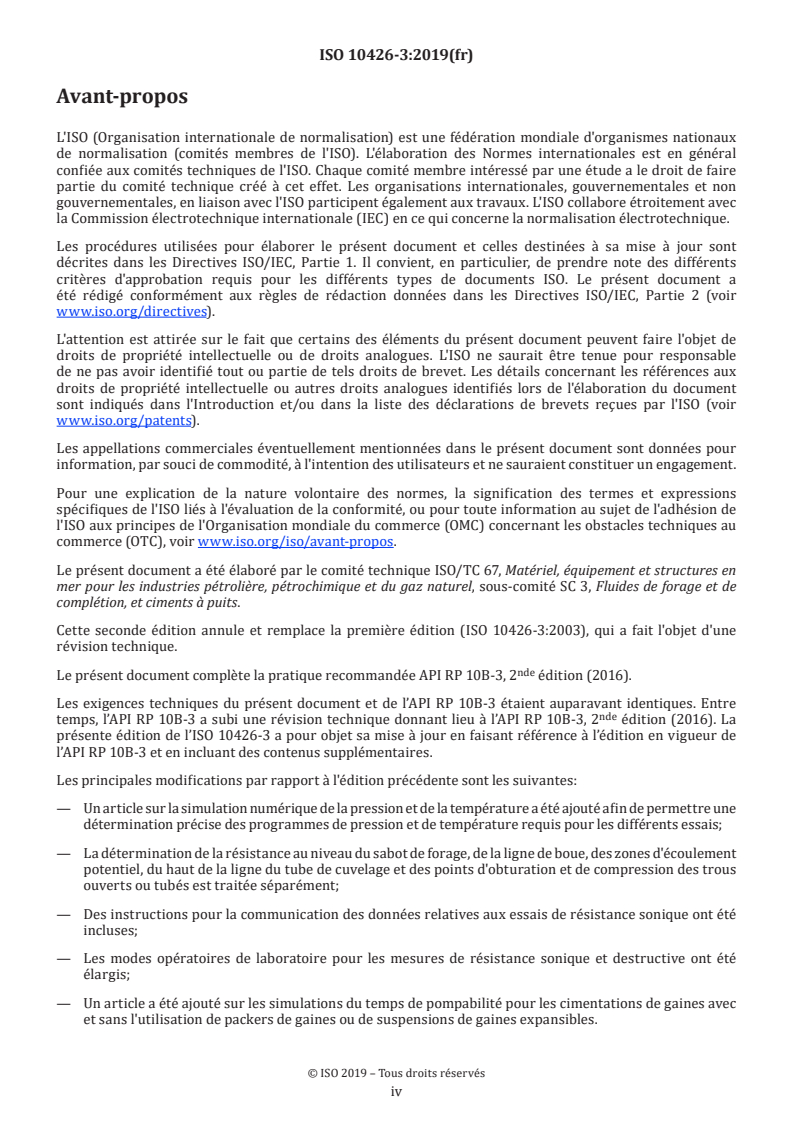 ISO 10426-3:2019(fr)

Avant-propos

L'ISO (Organisation internationale de normalisation) est une fédération mondiale d'organismes nationaux de normalisation (comités membres de l'ISO). L'élaboration des Normes internationales est en général confiée aux comités techniques de l'ISO. Chaque comité membre intéressé par une étude a le droit de faire partie du comité technique créé à cet effet. Les organisations internationales, gouvernementales et non gouvernementales, en liaison avec l'ISO participent également aux travaux. L'ISO collabore étroitement avec la Commission électrotechnique internationale (IEC) en ce qui concerne la normalisation électrotechnique.

Les procédures utilisées pour élaborer le présent document et celles destinées à sa mise à jour sont décrites dans les Directives ISO/IEC, Partie 1. Il convient, en particulier, de prendre note des différents critères d'approbation requis pour les différents types de documents ISO. Le présent document a été rédigé conformément aux règles de rédaction données dans les Directives ISO/IEC, Partie 2 (voir www.iso.org/directives).

L'attention est attirée sur le fait que certains des éléments du présent document peuvent faire l'objet de droits de propriété intellectuelle ou de droits analogues. L'ISO ne saurait être tenue pour responsable de ne pas avoir identifié tout ou partie de tels droits de brevet. Les détails concernant les références aux droits de propriété intellectuelle ou autres droits analogues identifiés lors de l'élaboration du document sont indiqués dans l'Introduction et/ou dans la liste des déclarations de brevets reçues par l'ISO (voir www.iso.org/patents).

Les appellations commerciales éventuellement mentionnées dans le présent document sont données pour information, par souci de commodité, à l'intention des utilisateurs et ne sauraient constituer un engagement.

Pour une explication de la nature volontaire des normes, la signification des termes et expressions spécifiques de l'ISO liés à l'évaluation de la conformité, ou pour toute information au sujet de l'adhésion de l'ISO aux principes de l'Organisation mondiale du commerce (OMC) concernant les obstacles techniques au commerce (OTC), voir www.iso.org/iso/avant-propos.

Le présent document a été élaboré par le comité technique ISO/TC 67, Matériel, équipement et structures en mer pour les industries pétrolière, pétrochimique et du gaz naturel, sous-comité SC 3, Fluides de forage et de complétion, et ciments à puits.

Cette seconde édition annule et remplace la première édition (ISO 10426-3:2003), qui a fait l'objet d'une révision technique.

Le présent document complète la pratique recommandée API RP 10B-3, 2$^{nde}$ édition (2016).

Les exigences techniques du présent document et de l'API RP 10B-3 étaient auparavant identiques. Entre temps, l'API RP 10B-3 a subi une révision technique donnant lieu à l'API RP 10B-3, 2$^{nde}$ édition (2016). La présente édition de l'ISO 10426-3 a pour objet sa mise à jour en faisant référence à l'édition en vigueur de l'API RP 10B-3 et en incluant des contenus supplémentaires.

Les principales modifications par rapport à l'édition précédente sont les suivantes:

— Un article sur la simulation numérique de la pression et de la température a été ajouté afin de permettre une détermination précise des programmes de pression et de température requis pour les différents essais;

— La détermination de la résistance au niveau du sabot de forage, de la ligne de boue, des zones d'écoulement potentiel, du haut de la ligne du tube de cuvelage et des points d'obturation et de compression des trous ouverts ou tubés est traitée séparément;

— Des instructions pour la communication des données relatives aux essais de résistance sonique ont été incluses;

— Les modes opératoires de laboratoire pour les mesures de résistance sonique et destructive ont été élargis;

— Un article a été ajouté sur les simulations du temps de pompabilité pour les cimentations de gaines avec et sans l'utilisation de packers de gaines ou de suspensions de gaines expansibles.

© ISO 2019 – Tous droits réservés
iv